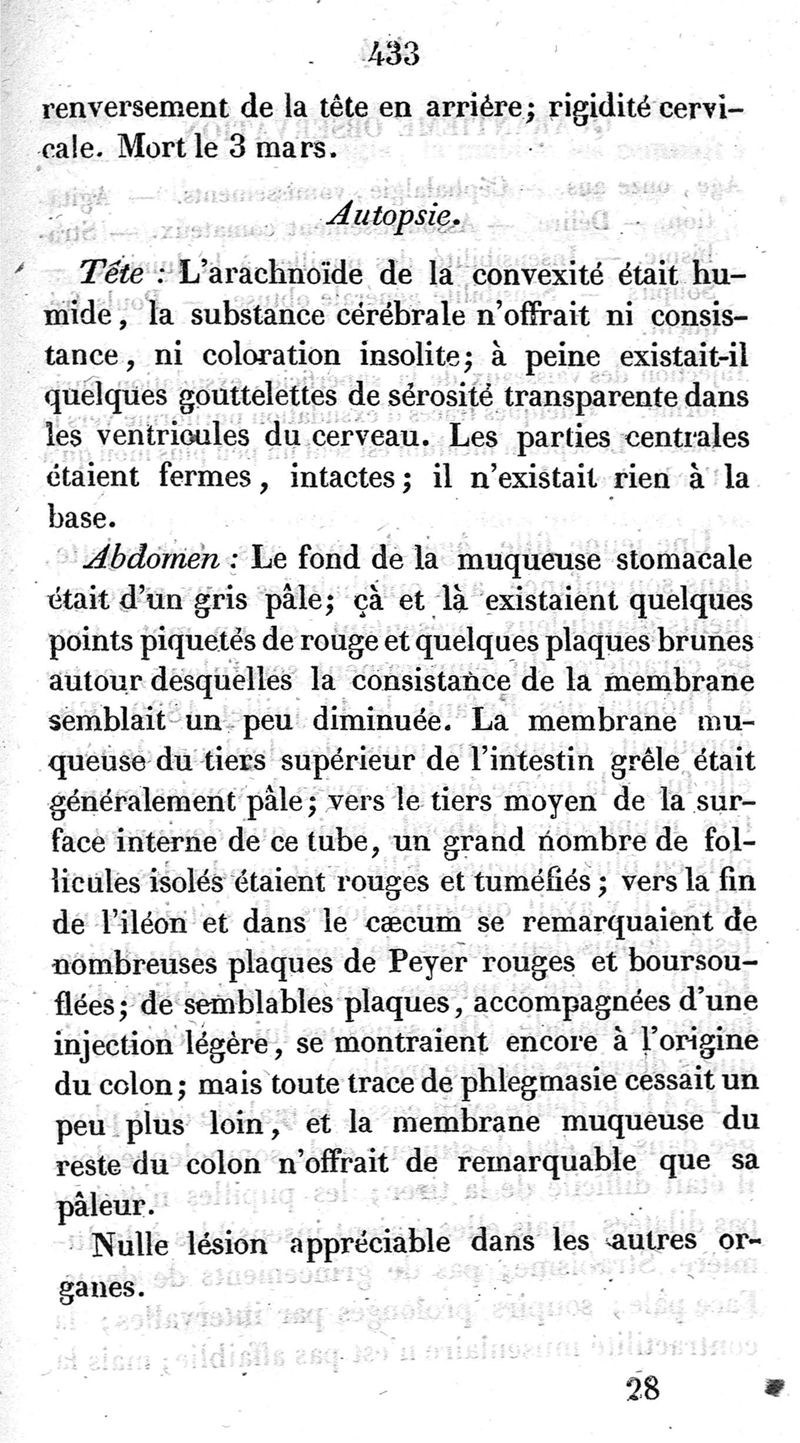 433

renversement de la tête en arrière; rigidité cervicale. Mort le 3 mars.

Autopsie.

Tête : L'arachnoïde de la convexité était humide, la substance cérébrale n'offrait ni consistance, ni coloration insolite; à peine existait-il quelques gouttelettes de sérosité transparente dans les ventricules du cerveau. Les parties centrales étaient fermes, intactes; il n'existait rien à la base.

Abdomen : Le fond de la muqueuse stomacale était d'un gris pâle; çà et là existaient quelques points piquetés de rouge et quelques plaques brunes autour desquelles la consistance de la membrane semblait un peu diminuée. La membrane muqueuse du tiers supérieur de l'intestin grêle était généralement pâle; vers le tiers moyen de la surface interne de ce tube, un grand nombre de follicules isolés étaient rouges et tuméfiés; vers la fin de l'iléon et dans le cæcum se remarquaient de nombreuses plaques de Peyer rouges et boursouflées; de semblables plaques, accompagnées d'une injection légère, se montraient encore à l'origine du colon; mais toute trace de phlegmasie cessait un peu plus loin, et la membrane muqueuse du reste du colon n'offrait de remarquable que sa pâleur.

Nulle lésion appréciable dans les autres organes.

28